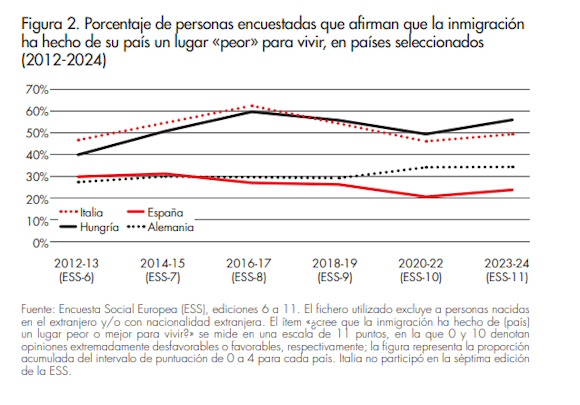 Figura 2. Porcentaje de personas encuestadas que afirman que la inmigración ha hecho de su país un lugar «peor» para vivir, en países seleccionados (2012-2024)

70%
60%
50%
40%
30%
20%
10%
0%

Italia
España
Hungría
Alemania

2012-13 (ESS-6)
2014-15 (ESS-7)
2016-17 (ESS-8)
2018-19 (ESS-9)
2020-22 (ESS-10)
2023-24 (ESS-11)

Fuente: Encuesta Social Europea (ESS), ediciones 6 a 11. El fichero utilizado excluye a personas nacidas en el extranjero y/o con nacionalidad extranjera. El ítem «¿cree que la inmigración ha hecho de (país) un lugar peor o mejor para vivir?» se mide en una escala de 11 puntos, en la que 0 y 10 denotan opiniones extremadamente desfavorables o favorables, respectivamente; la figura representa la proporción acumulada del intervalo de puntuación de 0 a 4 para cada país. Italia no participó en la séptima edición de la ESS.